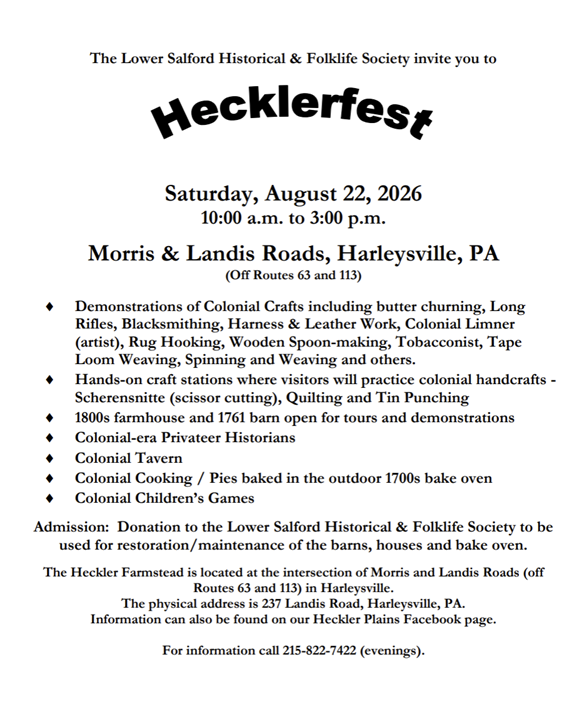 The Lower Salford Historical & Folklife Society invite you to

Hecklerfest

Saturday, August 22, 2026
10:00 a.m. to 3:00 p.m.

Morris & Landis Roads, Harleysville, PA
(Off Routes 63 and 113)

♦ Demonstrations of Colonial Crafts including butter churning, Long Rifles, Blacksmithing, Harness & Leather Work, Colonial Limner (artist), Rug Hooking, Wooden Spoon-making, Tobacconist, Tape Loom Weaving, Spinning and Weaving and others.
♦ Hands-on craft stations where visitors will practice colonial handcrafts - Scherensnitte (scissor cutting), Quilting and Tin Punching
♦ 1800s farmhouse and 1761 barn open for tours and demonstrations
♦ Colonial-era Privateer Historians
♦ Colonial Tavern
♦ Colonial Cooking / Pies baked in the outdoor 1700s bake oven
♦ Colonial Children's Games

Admission: Donation to the Lower Salford Historical & Folklife Society to be used for restoration/maintenance of the barns, houses and bake oven.

The Heckler Farmstead is located at the intersection of Morris and Landis Roads (off Routes 63 and 113) in Harleysville.
The physical address is 237 Landis Road, Harleysville, PA.
Information can also be found on our Heckler Plains Facebook page.

For information call 215-822-7422 (evenings).